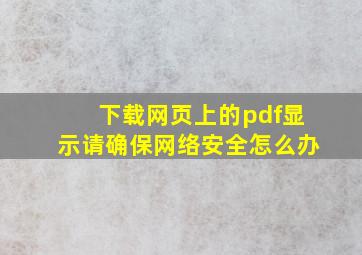 下载网页上的pdf显示请确保网络安全怎么办